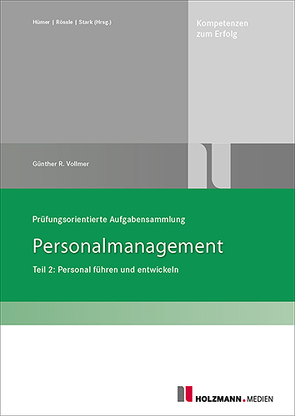 Hümer | Rössle | Stark (Hrsg.)

Kompetenzen zum Erfolg

Günther R. Vollmer

Prüfungsorientierte Aufgabensammlung

Personalmanagement

Teil 2: Personal führen und entwickeln

HOLZMANN.MEDIEN